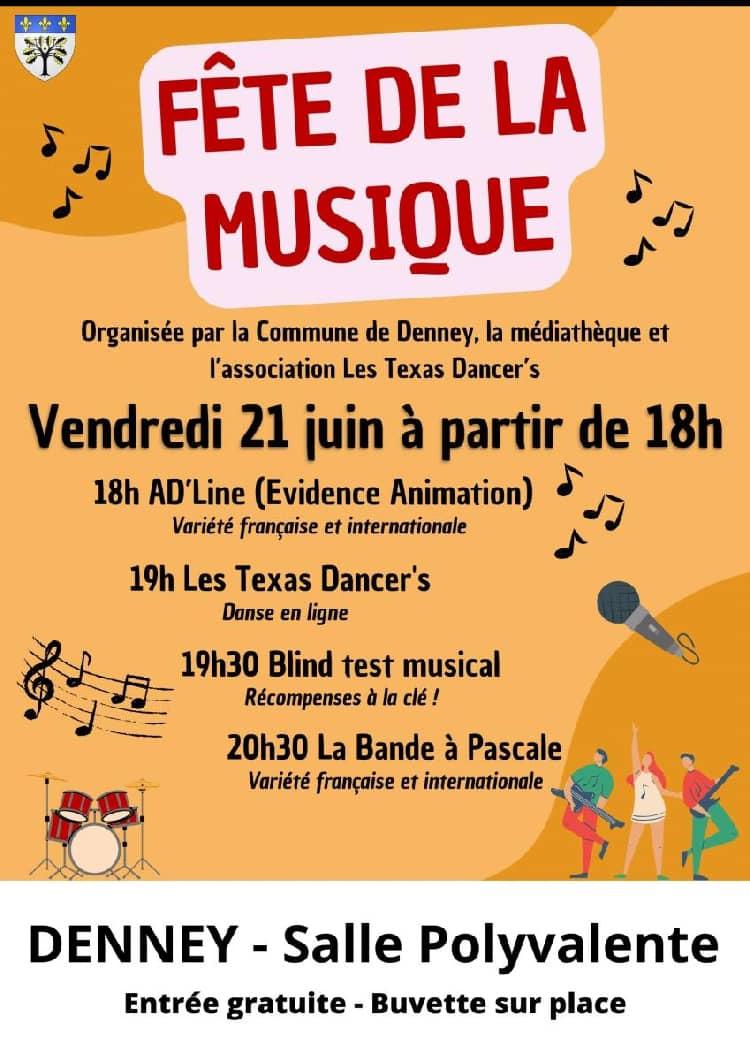 FÊTE DE LA MUSIQUE

Organisée par la Commune de Denney, la médiathèque et l'association Les Texas Dancer's

Vendredi 21 juin à partir de 18h

18h AD'Line (Evidence Animation)
Variété française et internationale

19h Les Texas Dancer's
Danse en ligne

19h30 Blind test musical
Récompenses à la clé !

20h30 La Bande à Pascale
Variété française et internationale

DENNEY - Salle Polyvalente

Entrée gratuite - Buvette sur place